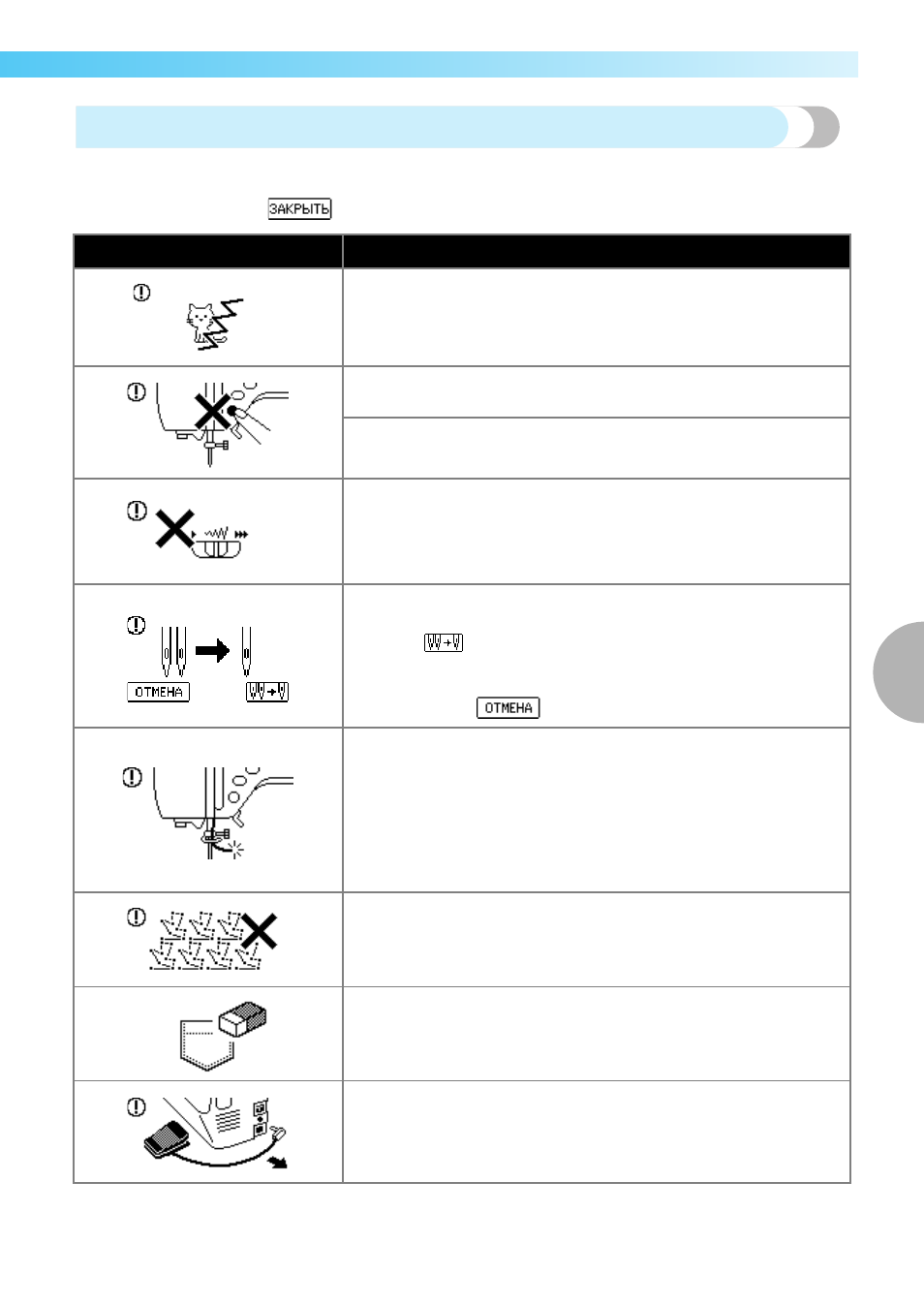 ЗАКРЫТЬ

ОТМЕНА

ОТМЕНА